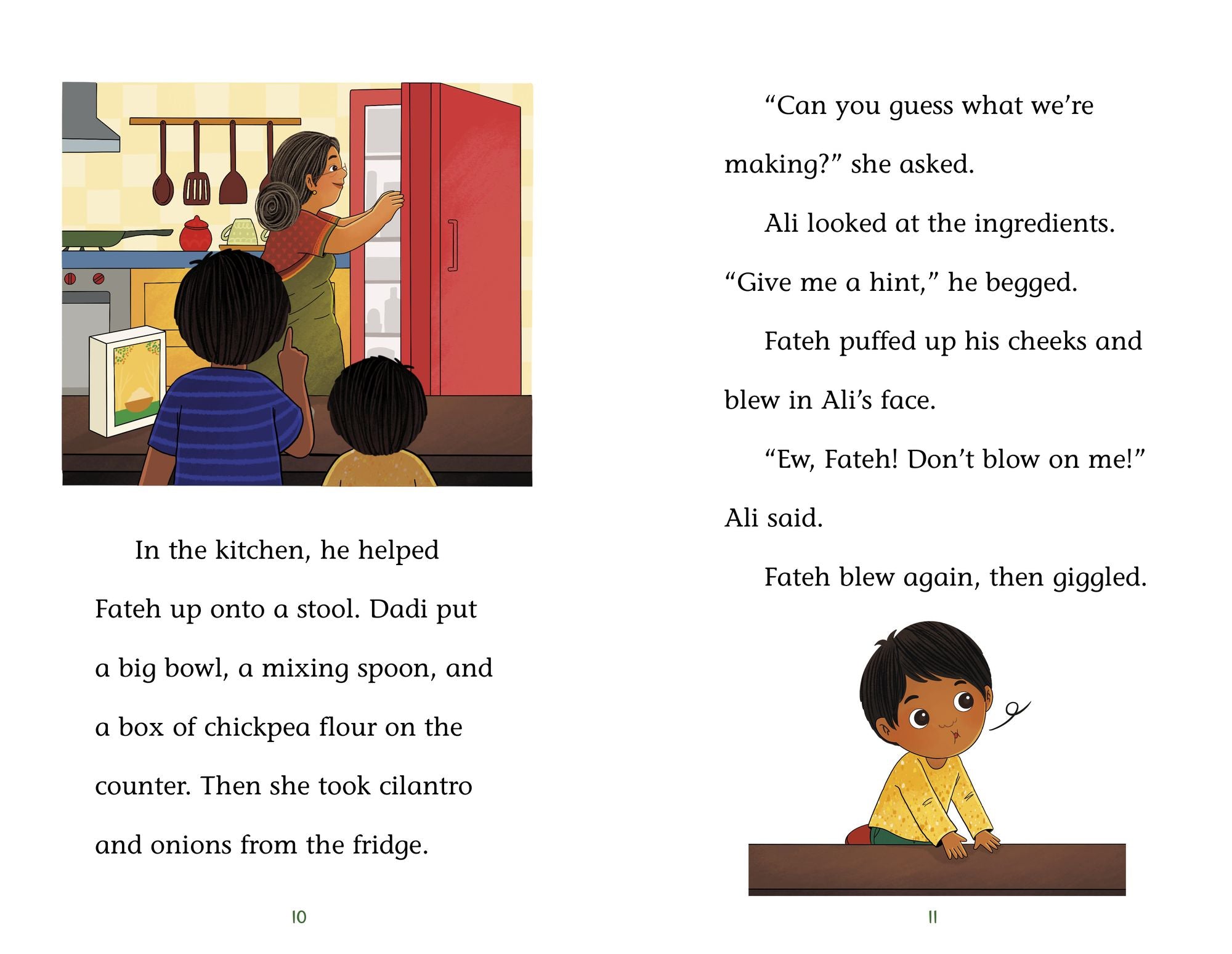 In the kitchen, he helped Fateh up onto a stool. Dadi put a big bowl, a mixing spoon, and a box of chickpea flour on the counter. Then she took cilantro and onions from the fridge.

10

“Can you guess what we’re making?” she asked.

Ali looked at the ingredients. “Give me a hint,” he begged.

Fateh puffed up his cheeks and blew in Ali’s face.

“Ew, Fateh! Don’t blow on me!” Ali said.

Fateh blew again, then giggled.

11